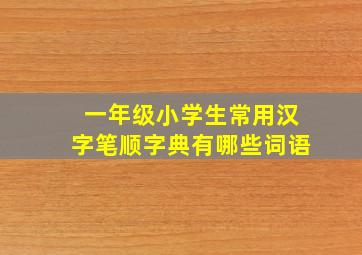 一年级小学生常用汉字笔顺字典有哪些词语